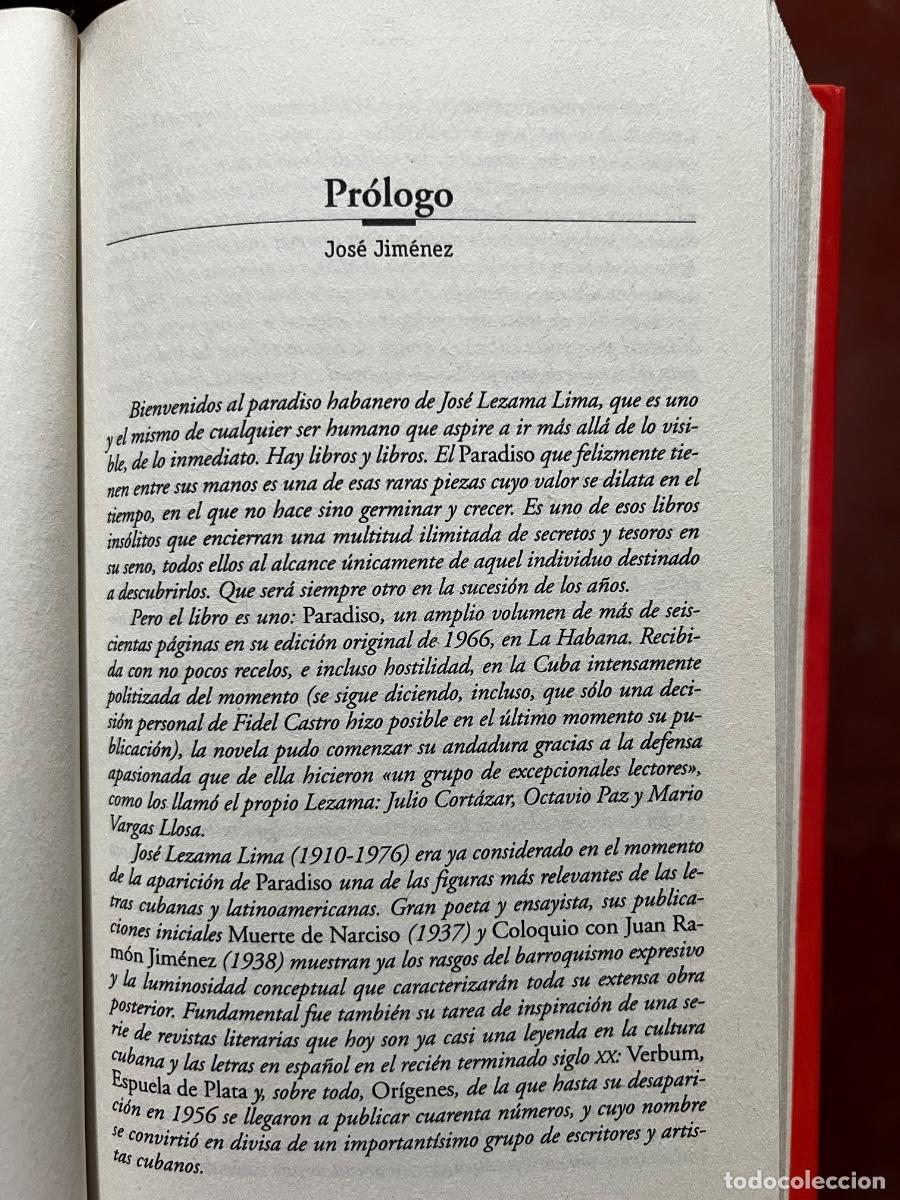 Prólogo

José Jiménez

Bienvenidos al paradiso habanero de José Lezama Lima, que es uno y el mismo de cualquier ser humano que aspire a ir más allá de lo visible, de lo inmediato. Hay libros y libros. El Paradiso que felizmente tienen entre sus manos es una de esas raras piezas cuyo valor se dilata en el tiempo, en el que no hace sino germinar y crecer. Es uno de esos libros insólitos que encierran una multitud ilimitada de secretos y tesoros en su seno, todos ellos al alcance únicamente de aquel individuo destinado a descubrirlos. Que será siempre otro en la sucesión de los años.

Pero el libro es uno: Paradiso, un amplio volumen de más de seiscientas páginas en su edición original de 1966, en La Habana. Recibida con no pocos recelos, e incluso hostilidad, en la Cuba intensamente politizada del momento (se sigue diciendo, incluso, que sólo una decisión personal de Fidel Castro hizo posible en el último momento su publicación), la novela pudo comenzar su andadura gracias a la defensa apasionada que de ella hicieron «un grupo de excepcionales lectores», como los llamó el propio Lezama: Julio Cortázar, Octavio Paz y Mario Vargas Llosa.

José Lezama Lima (1910-1976) era ya considerado en el momento de la aparición de Paradiso una de las figuras más relevantes de las letras cubanas y latinoamericanas. Gran poeta y ensayista, sus publicaciones iniciales Muerte de Narciso (1937) y Coloquio con Juan Ramón Jiménez (1938) muestran ya los rasgos del barroquismo expresivo y la luminosidad conceptual que caracterizarán toda su extensa obra posterior. Fundamental fue también su tarea de inspiración de una serie de revistas literarias que hoy son ya casi una leyenda en la cultura cubana y las letras en español en el recién terminado siglo XX: Verbum, Espuela de Plata y, sobre todo, Orígenes, de la que hasta su desaparición en 1956 se llegaron a publicar cuarenta números, y cuyo nombre se convirtió en divisa de un importantísimo grupo de escritores y artistas cubanos.

TODOCOLECCION